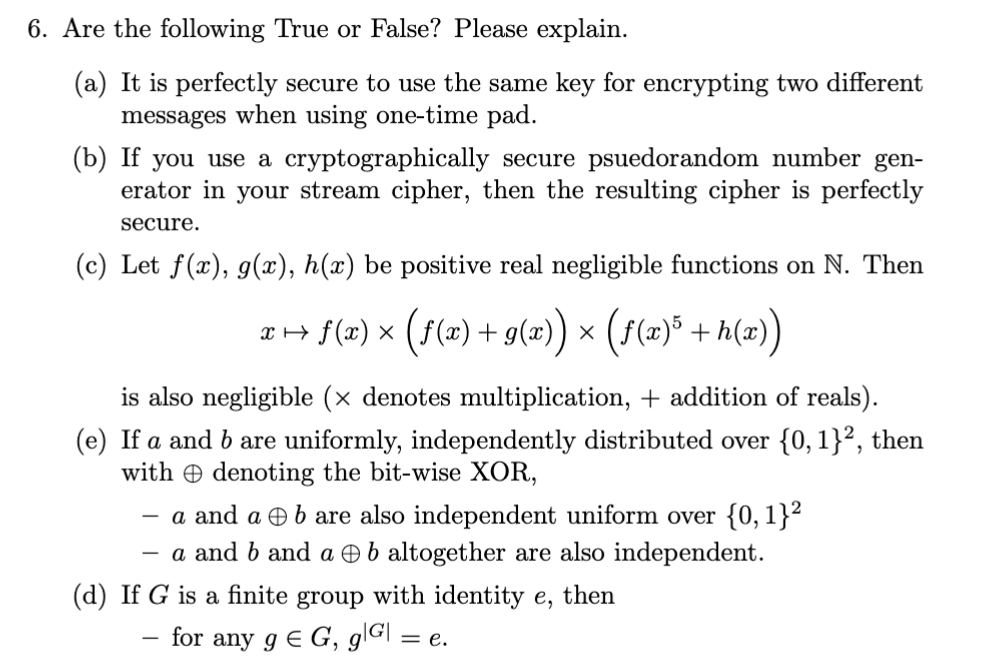 6. Are the following True or False? Please explain.

(a) It is perfectly secure to use the same key for encrypting two different messages when using one-time pad.

(b) If you use a cryptographically secure psuedorandom number generator in your stream cipher, then the resulting cipher is perfectly secure.

(c) Let $f(x)$, $g(x)$, $h(x)$ be positive real negligible functions on $\mathbb{N}$. Then

$$x \mapsto f(x) \times \left(f(x) + g(x)\right) \times \left(f(x)^5 + h(x)\right)$$

is also negligible ($\times$ denotes multiplication, $+$ addition of reals).

(e) If $a$ and $b$ are uniformly, independently distributed over $\{0,1\}^2$, then with $\oplus$ denoting the bit-wise XOR,

– $a$ and $a \oplus b$ are also independent uniform over $\{0,1\}^2$

– $a$ and $b$ and $a \oplus b$ altogether are also independent.

(d) If $G$ is a finite group with identity $e$, then

– for any $g \in G$, $g^{|G|} = e$.